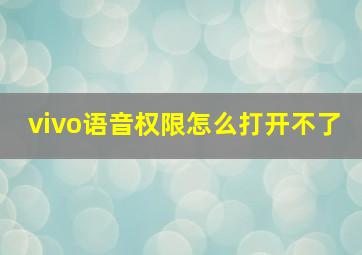 vivo语音权限怎么打开不了